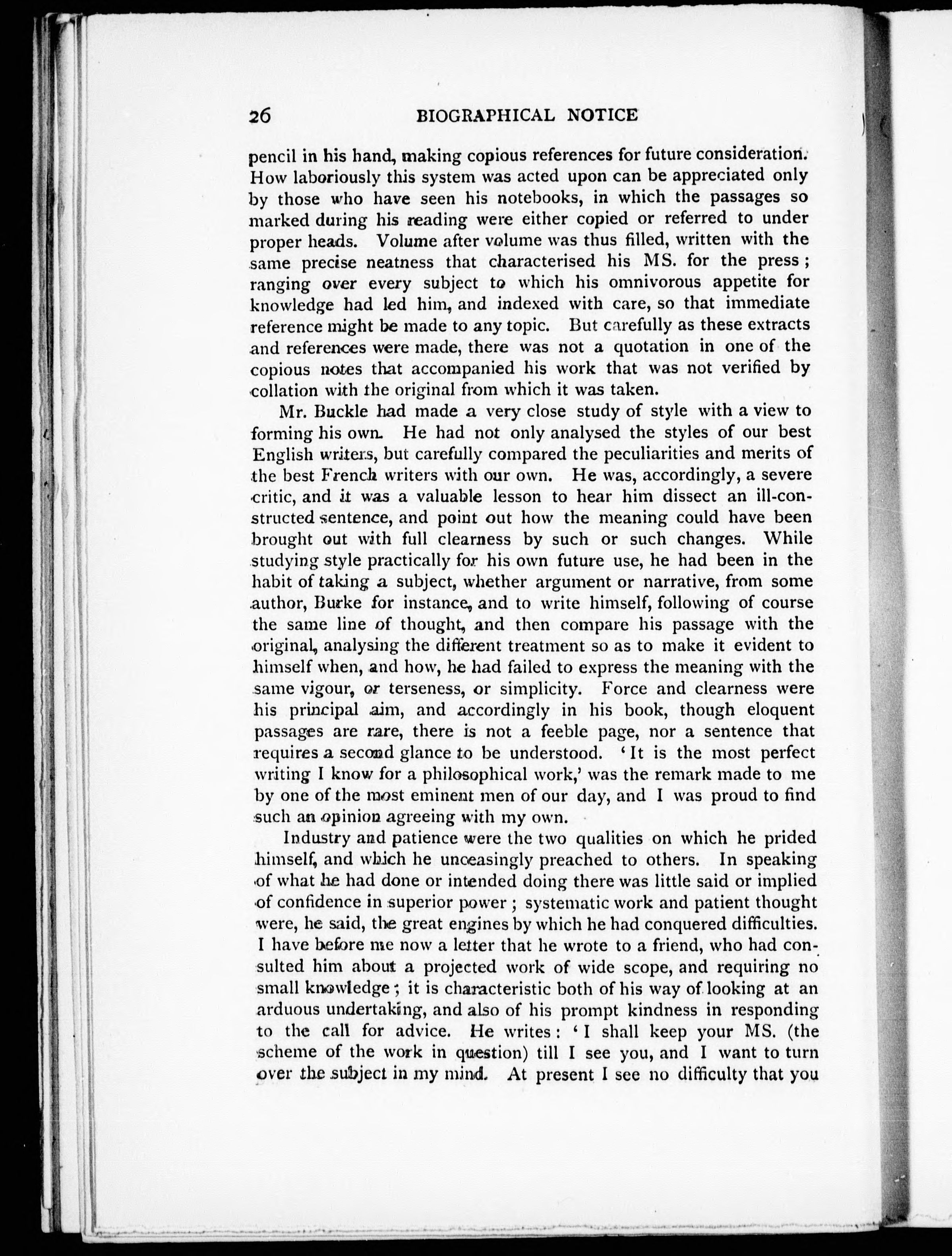 26 BIOGRAPHICAL NOTICE

pencil in his hand, making copious references for future consideration. How laboriously this system was acted upon can be appreciated only by those who have seen his notebooks, in which the passages so marked during his reading were either copied or referred to under proper heads. Volume after volume was thus filled, written with the same precise neatness that characterised his MS. for the press; ranging over every subject to which his omnivorous appetite for knowledge had led him, and indexed with care, so that immediate reference might be made to any topic. But carefully as these extracts and references were made, there was not a quotation in one of the copious notes that accompanied his work that was not verified by collation with the original from which it was taken.

Mr. Buckle had made a very close study of style with a view to forming his own. He had not only analysed the styles of our best English writers, but carefully compared the peculiarities and merits of the best French writers with our own. He was, accordingly, a severe critic, and it was a valuable lesson to hear him dissect an ill-constructed sentence, and point out how the meaning could have been brought out with full clearness by such or such changes. While studying style practically for his own future use, he had been in the habit of taking a subject, whether argument or narrative, from some author, Burke for instance, and to write himself, following of course the same line of thought, and then compare his passage with the original, analysing the different treatment so as to make it evident to himself when, and how, he had failed to express the meaning with the same vigour, or terseness, or simplicity. Force and clearness were his principal aim, and accordingly in his book, though eloquent passages are rare, there is not a feeble page, nor a sentence that requires a second glance to be understood. 'It is the most perfect writing I know for a philosophical work,' was the remark made to me by one of the most eminent men of our day, and I was proud to find such an opinion agreeing with my own.

Industry and patience were the two qualities on which he prided himself, and which he unceasingly preached to others. In speaking of what he had done or intended doing there was little said or implied of confidence in superior power; systematic work and patient thought were, he said, the great engines by which he had conquered difficulties. I have before me now a letter that he wrote to a friend, who had consulted him about a projected work of wide scope, and requiring no small knowledge; it is characteristic both of his way of looking at an arduous undertaking, and also of his prompt kindness in responding to the call for advice. He writes: 'I shall keep your MS. (the scheme of the work in question) till I see you, and I want to turn over the subject in my mind. At present I see no difficulty that you